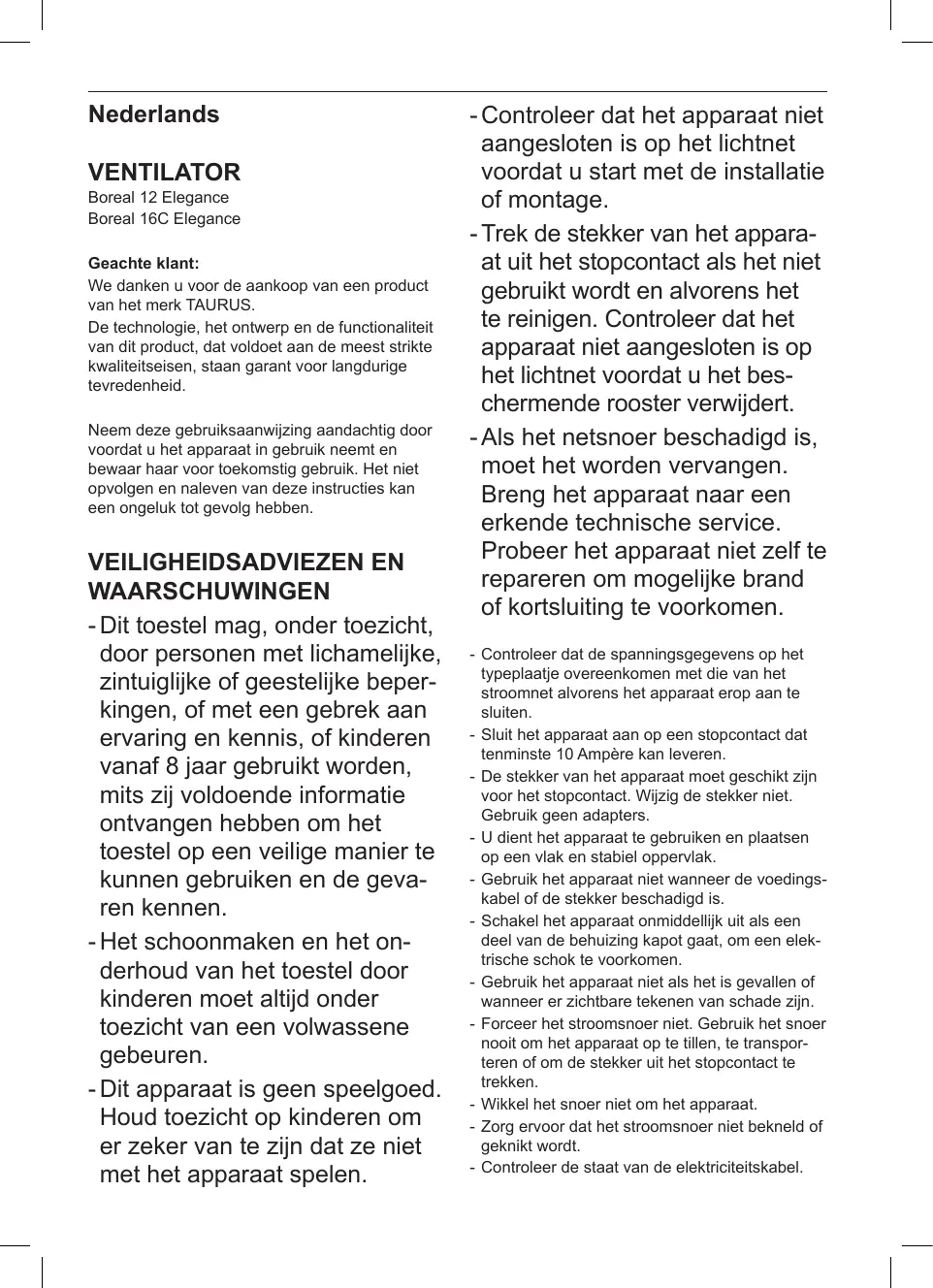 Nederlands

VENTILATOR
Boreal 12 Elegance
Boreal 16C Elegance

Geachte klant:
We danken u voor de aankoop van een product van het merk TAURUS.
De technologie, het ontwerp en de functionaliteit van dit product, dat voldoet aan de meest strikte kwaliteitseisen, staan garant voor langdurige tevredenheid.

Neem deze gebruiksaanwijzing aandachtig door voordat u het apparaat in gebruik neemt en bewaar haar voor toekomstig gebruik. Het niet opvolgen en naleven van deze instructies kan een ongeluk tot gevolg hebben.

VEILIGHEIDSADVIEZEN EN WAARSCHUWINGEN
- Dit toestel mag, onder toezicht, door personen met lichamelijke, zintuiglijke of geestelijke beperkingen, of met een gebrek aan ervaring en kennis, of kinderen vanaf 8 jaar gebruikt worden, mits zij voldoende informatie ontvangen hebben om het toestel op een veilige manier te kunnen gebruiken en de gevaren kennen.
- Het schoonmaken en het onderhoud van het toestel door kinderen moet altijd onder toezicht van een volwassene gebeuren.
- Dit apparaat is geen speelgoed. Houd toezicht op kinderen om er zeker van te zijn dat ze niet met het apparaat spelen.
- Controleer dat het apparaat niet aangesloten is op het lichtnet voordat u start met de installatie of montage.
- Trek de stekker van het apparaat uit het stopcontact als het niet gebruikt wordt en alvorens het te reinigen. Controleer dat het apparaat niet aangesloten is op het lichtnet voordat u het beschermende rooster verwijdert.
- Als het netsnoer beschadigd is, moet het worden vervangen. Breng het apparaat naar een erkende technische service. Probeer het apparaat niet zelf te repareren om mogelijke brand of kortsluiting te voorkomen.

- Controleer dat de spanningsgegevens op het typeplaatje overeenkomen met die van het stroomnet alvorens het apparaat erop aan te sluiten.
- Sluit het apparaat aan op een stopcontact dat tenminste 10 Ampère kan leveren.
- De stekker van het apparaat moet geschikt zijn voor het stopcontact. Wijzig de stekker niet. Gebruik geen adapters.
- U dient het apparaat te gebruiken en plaatsen op een vlak en stabiel oppervlak.
- Gebruik het apparaat niet wanneer de voedingskabel of de stekker beschadigd is.
- Schakel het apparaat onmiddellijk uit als een deel van de behuizing kapot gaat, om een elektrische schok te voorkomen.
- Gebruik het apparaat niet als het is gevallen of wanneer er zichtbare tekenen van schade zijn.
- Forceer het stroomsnoer niet. Gebruik het snoer nooit om het apparaat op te tillen, te transporteren of om de stekker uit het stopcontact te trekken.
- Wikkel het snoer niet om het apparaat.
- Zorg ervoor dat het stroomsnoer niet bekneld of geknikt wordt.
- Controleer de staat van de elektriciteitskabel.